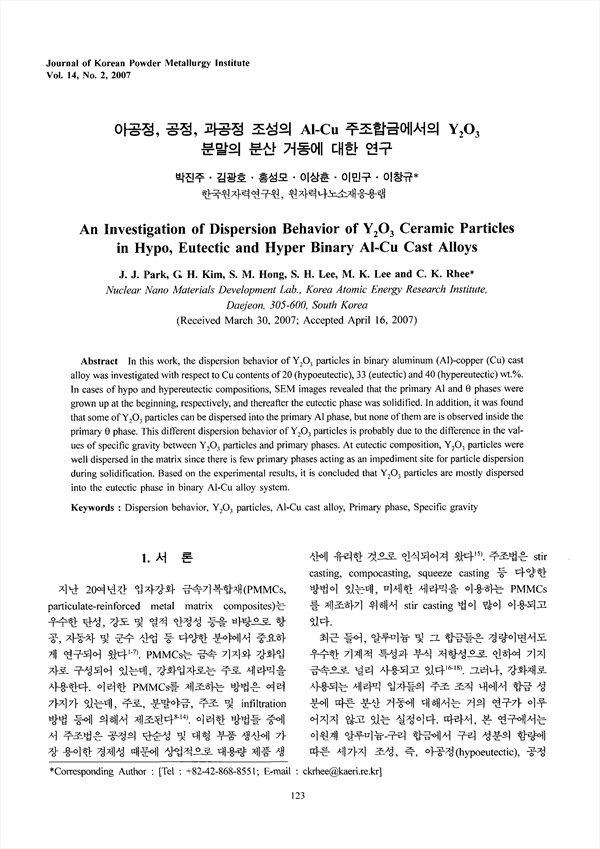 Journal of Korean Powder Metallurgy Institute
Vol. 14, No. 2, 2007

아공정, 공정, 과공정 조성의 Al-Cu 주조합금에서의 $Y_2O_3$ 분말의 분산 거동에 대한 연구

박진주 · 김광호 · 홍성모 · 이상훈 · 이민구 · 이창규*
한국원자력연구원, 원자력나노소재응용랩

An Investigation of Dispersion Behavior of $Y_2O_3$ Ceramic Particles in Hypo, Eutectic and Hyper Binary Al-Cu Cast Alloys

J. J. Park, G. H. Kim, S. M. Hong, S. H. Lee, M. K. Lee and C. K. Rhee*
Nuclear Nano Materials Development Lab., Korea Atomic Energy Research Institute, Daejeon, 305-600, South Korea
(Received March 30, 2007; Accepted April 16, 2007)

Abstract In this work, the dispersion behavior of $Y_2O_3$ particles in binary aluminum (Al)-copper (Cu) cast alloy was investigated with respect to Cu contents of 20 (hypoeutectic), 33 (eutectic) and 40 (hypereutectic) wt.%. In cases of hypo and hypereutectic compositions, SEM images revealed that the primary Al and θ phases were grown up at the beginning, respectively, and thereafter the eutectic phase was solidified. In addition, it was found that some of $Y_2O_3$ particles can be dispersed into the primary Al phase, but none of them are is observed inside the primary θ phase. This different dispersion behavior of $Y_2O_3$ particles is probably due to the difference in the values of specific gravity between $Y_2O_3$ particles and primary phases. At eutectic composition, $Y_2O_3$ particles were well dispersed in the matrix since there is few primary phases acting as an impediment site for particle dispersion during solidification. Based on the experimental results, it is concluded that $Y_2O_3$ particles are mostly dispersed into the eutectic phase in binary Al-Cu alloy system.

Keywords : Dispersion behavior, $Y_2O_3$ particles, Al-Cu cast alloy, Primary phase, Specific gravity

1. 서 론

지난 20여년간 입자강화 금속기복합재(PMMCs, particulate-reinforced metal matrix composites)는 우수한 탄성, 강도 및 열적 안정성 등을 바탕으로 항공, 자동차 및 군수 산업 등 다양한 분야에서 중요하게 연구되어 왔다$^{1-7)}$. PMMCs는 금속 기지와 강화입자로 구성되어 있는데, 강화입자로는 주로 세라믹을 사용한다. 이러한 PMMCs를 제조하는 방법은 여러 가지가 있는데, 주로, 분말야금, 주조 및 infiltration 방법 등에 의해서 제조된다$^{8-14)}$. 이러한 방법들 중에서 주조법은 공정의 단순성 및 대형 부품 생산에 가장 용이한 경제성 때문에 상업적으로 대용량 제품 생산에 유리한 것으로 인식되어져 왔다$^{15)}$. 주조법은 stir casting, compocasting, squeeze casting 등 다양한 방법이 있는데, 미세한 세라믹을 이용하는 PMMCs를 제조하기 위해서 stir casting 법이 많이 이용되고 있다.

최근 들어, 알루미늄 및 그 합금들은 경량이면서도 우수한 기계적 특성과 부식 저항성으로 인하여 기지 금속으로 널리 사용되고 있다$^{16-18)}$. 그러나, 강화재로 사용되는 세라믹 입자들의 주조 조직 내에서 합금 성분에 따른 분산 거동에 대해서는 거의 연구가 이루어지지 않고 있는 실정이다. 따라서, 본 연구에서는 이원계 알루미늄-구리 합금에서 구리 성분의 함량에 따른 세가지 조성, 즉, 아공정(hypoeutectic), 공정

*Corresponding Author : [Tel : +82-42-868-8551; E-mail : ckrhee@kaeri.re.kr]

123